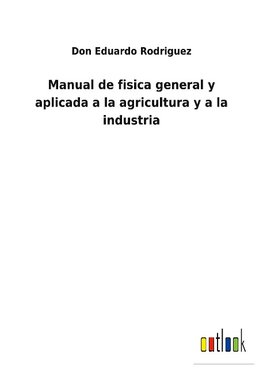 Don Eduardo Rodriguez

Manual de fisica general y aplicada a la agricultura y a la industria

outlook